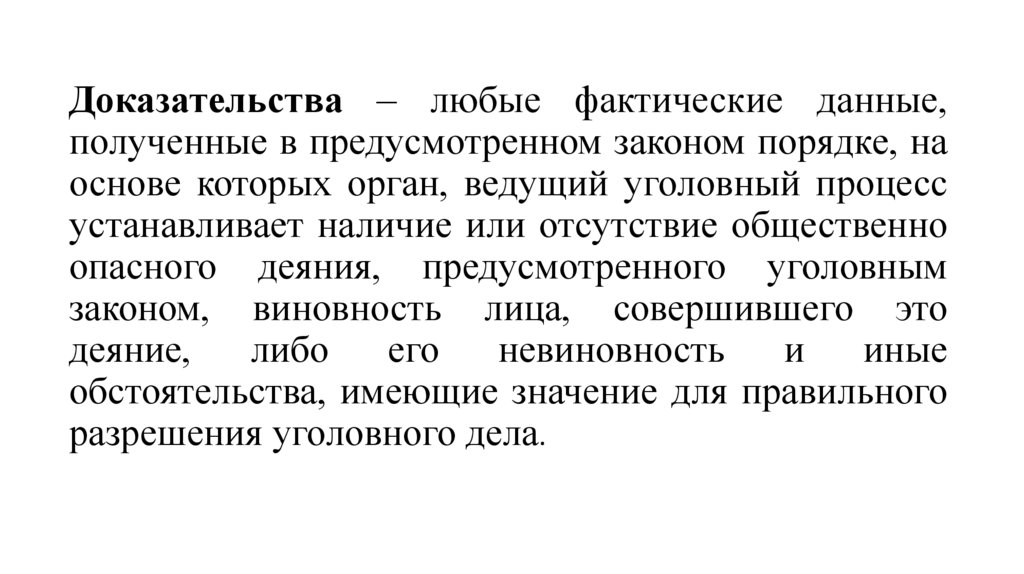 Доказательства – любые фактические данные, полученные в предусмотренном законом порядке, на основе которых орган, ведущий уголовный процесс устанавливает наличие или отсутствие общественно опасного деяния, предусмотренного уголовным законом, виновность лица, совершившего это деяние, либо его невиновность и иные обстоятельства, имеющие значение для правильного разрешения уголовного дела.